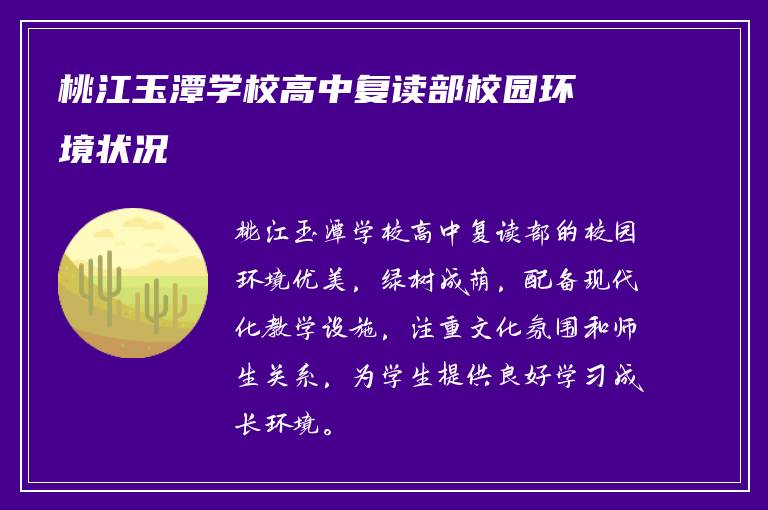 桃江玉潭学校高中复读部校园环境状况

桃江玉潭学校高中复读部的校园环境优美，绿树成荫，配备现代化教学设施，注重文化氛围和师生关系，为学生提供良好学习成长环境。